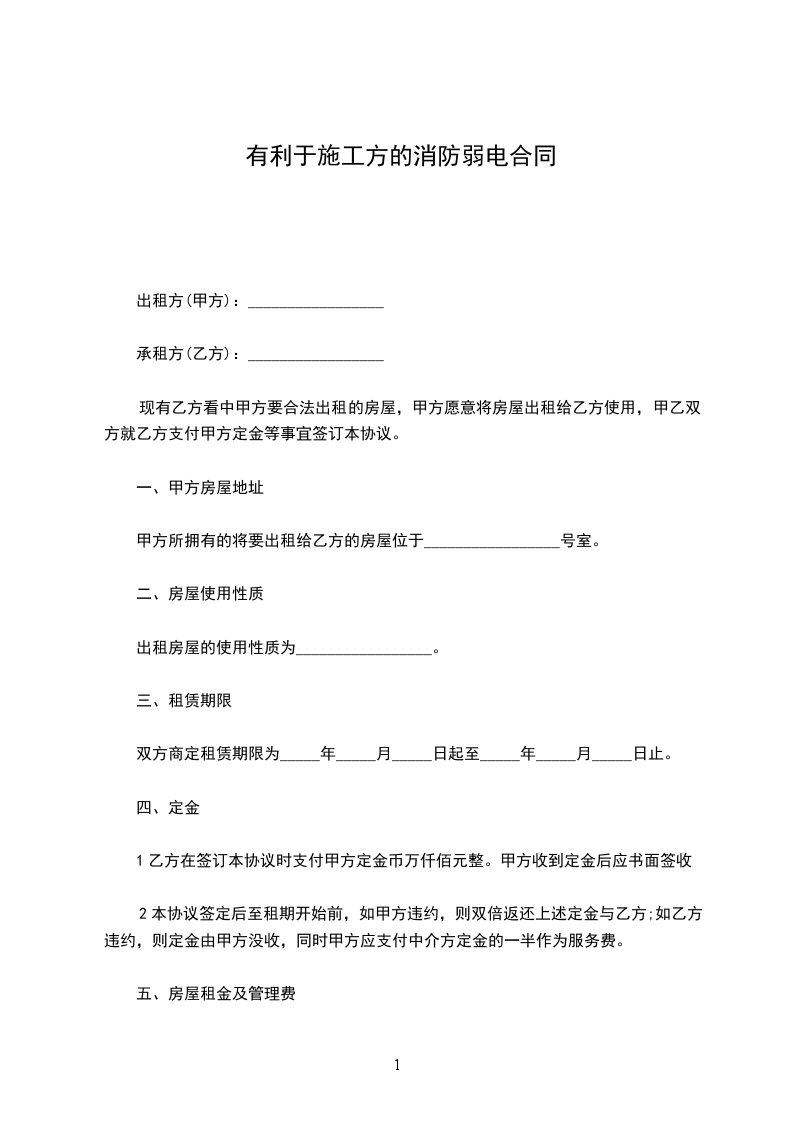 有利于施工方的消防弱电合同

出租方(甲方)：________________

承租方(乙方)：________________

现有乙方看中甲方要合法出租的房屋，甲方愿意将房屋出租给乙方使用，甲乙双方就乙方支付甲方定金等事宜签订本协议。

一、甲方房屋地址

甲方所拥有的将要出租给乙方的房屋位于________________号室。

二、房屋使用性质

出租房屋的使用性质为________________。

三、租赁期限

双方商定租赁期限为_____年_____月_____日起至_____年_____月_____日止。

四、定金

1 乙方在签订本协议时支付甲方定金币万仟佰元整。甲方收到定金后应书面签收

2 本协议签定后至租期开始前，如甲方违约，则双倍返还上述定金与乙方;如乙方违约，则定金由甲方没收，同时甲方应支付中介方定金的一半作为服务费。

五、房屋租金及管理费

1